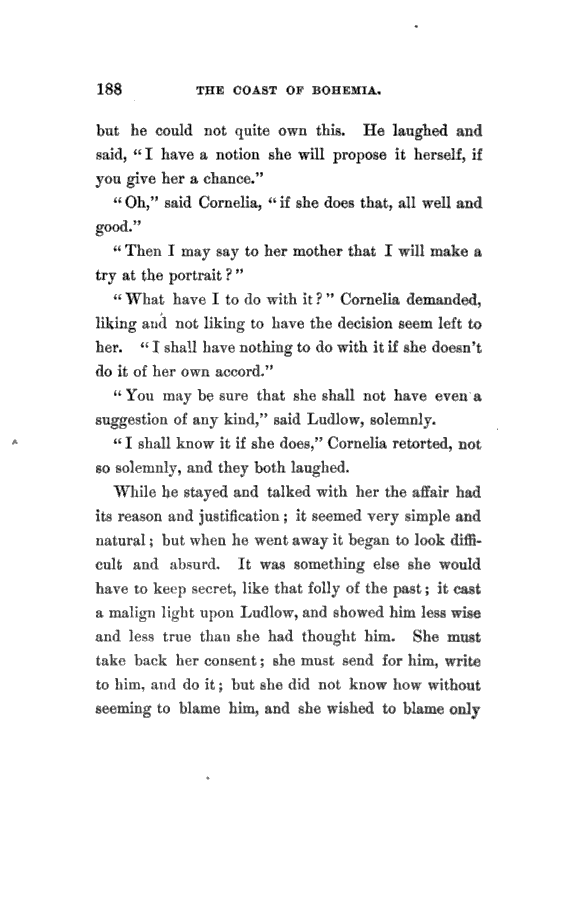 188 THE COAST OF BOHEMIA.

but he could not quite own this. He laughed and said, "I have a notion she will propose it herself, if you give her a chance."

"Oh," said Cornelia, "if she does that, all well and good."

"Then I may say to her mother that I will make a try at the portrait?"

"What have I to do with it?" Cornelia demanded, liking and not liking to have the decision seem left to her. "I shall have nothing to do with it if she doesn't do it of her own accord."

"You may be sure that she shall not have even a suggestion of any kind," said Ludlow, solemnly.

"I shall know it if she does," Cornelia retorted, not so solemnly, and they both laughed.

While he stayed and talked with her the affair had its reason and justification; it seemed very simple and natural; but when he went away it began to look difficult and absurd. It was something else she would have to keep secret, like that folly of the past; it cast a malign light upon Ludlow, and showed him less wise and less true than she had thought him. She must take back her consent; she must send for him, write to him, and do it; but she did not know how without seeming to blame him, and she wished to blame only